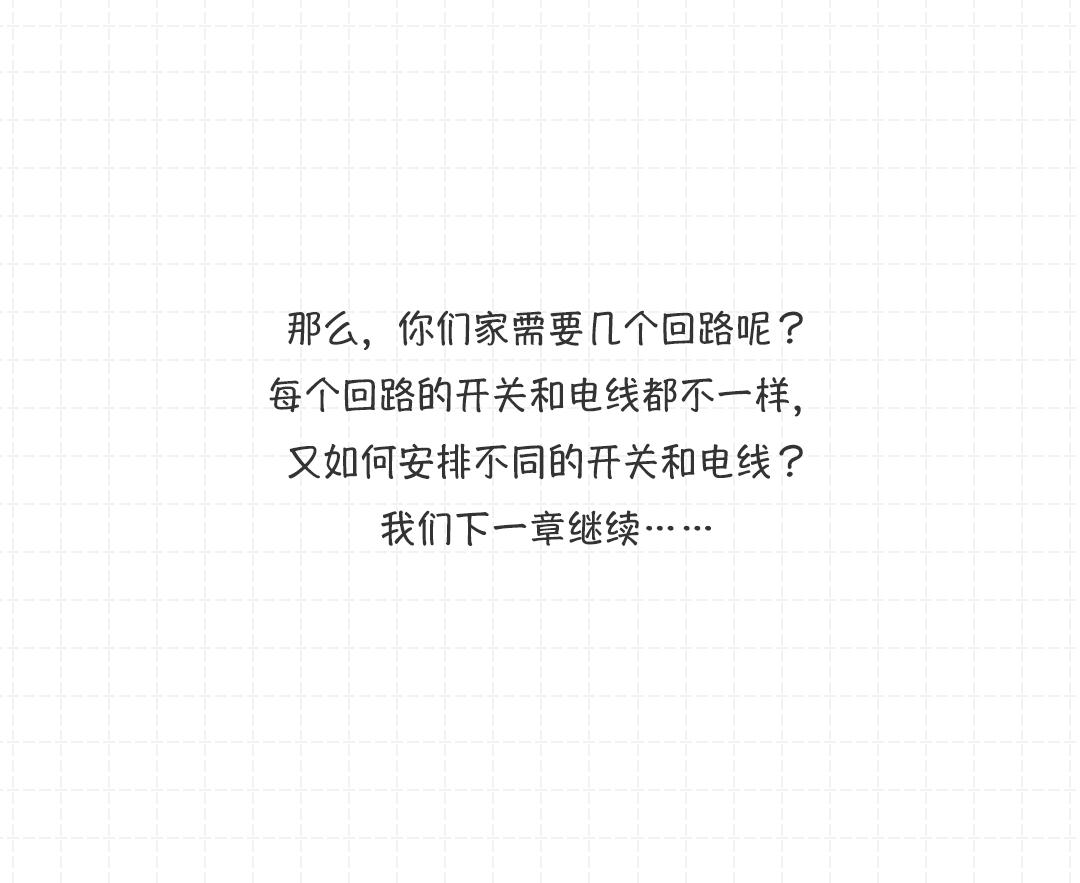 那么，你们家需要几个回路呢？
每个回路的开关和电线都不一样，
又如何安排不同的开关和电线？
我们下一章继续……